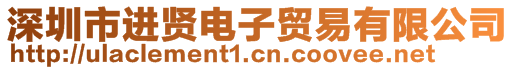 深圳市进贤电子贸易有限公司
http://ulaclement1.cn.coovee.net